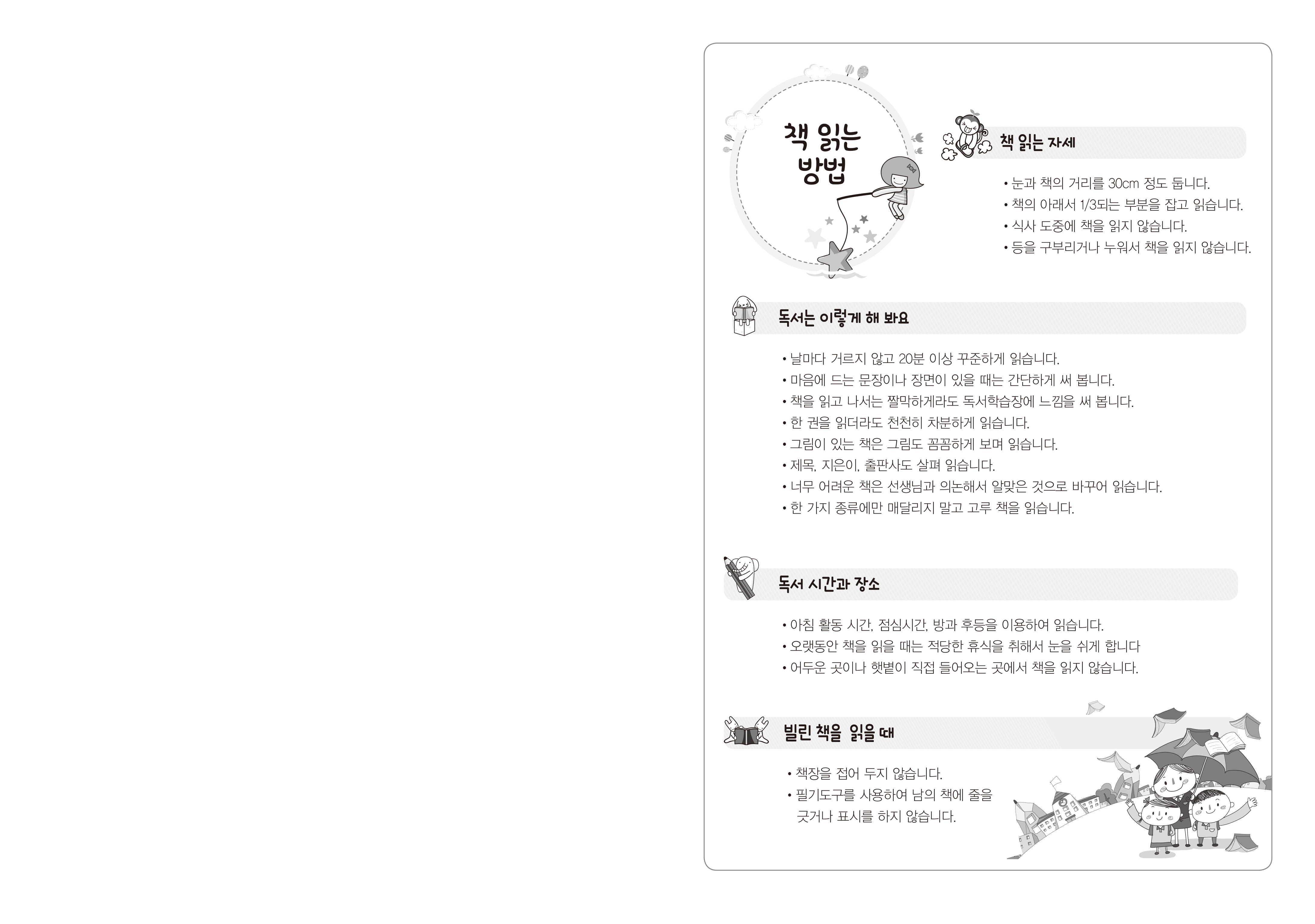 책 읽는 방법

책 읽는 자세

• 눈과 책의 거리를 30cm 정도 둡니다.
• 책의 아래서 1/3되는 부분을 잡고 읽습니다.
• 식사 도중에 책을 읽지 않습니다.
• 등을 구부리거나 누워서 책을 읽지 않습니다.

독서는 이렇게 해 봐요

• 날마다 거르지 않고 20분 이상 꾸준하게 읽습니다.
• 마음에 드는 문장이나 장면이 있을 때는 간단하게 써 봅니다.
• 책을 읽고 나서는 짤막하게라도 독서학습장에 느낌을 써 봅니다.
• 한 권을 읽더라도 천천히 차분하게 읽습니다.
• 그림이 있는 책은 그림도 꼼꼼하게 보며 읽습니다.
• 제목, 지은이, 출판사도 살펴 읽습니다.
• 너무 어려운 책은 선생님과 의논해서 알맞은 것으로 바꾸어 읽습니다.
• 한 가지 종류에만 매달리지 말고 고루 책을 읽습니다.

독서 시간과 장소

• 아침 활동 시간, 점심시간, 방과 후등을 이용하여 읽습니다.
• 오랫동안 책을 읽을 때는 적당한 휴식을 취해서 눈을 쉬게 합니다
• 어두운 곳이나 햇볕이 직접 들어오는 곳에서 책을 읽지 않습니다.

빌린 책을 읽을 때

• 책장을 접어 두지 않습니다.
• 필기도구를 사용하여 남의 책에 줄을 긋거나 표시를 하지 않습니다.